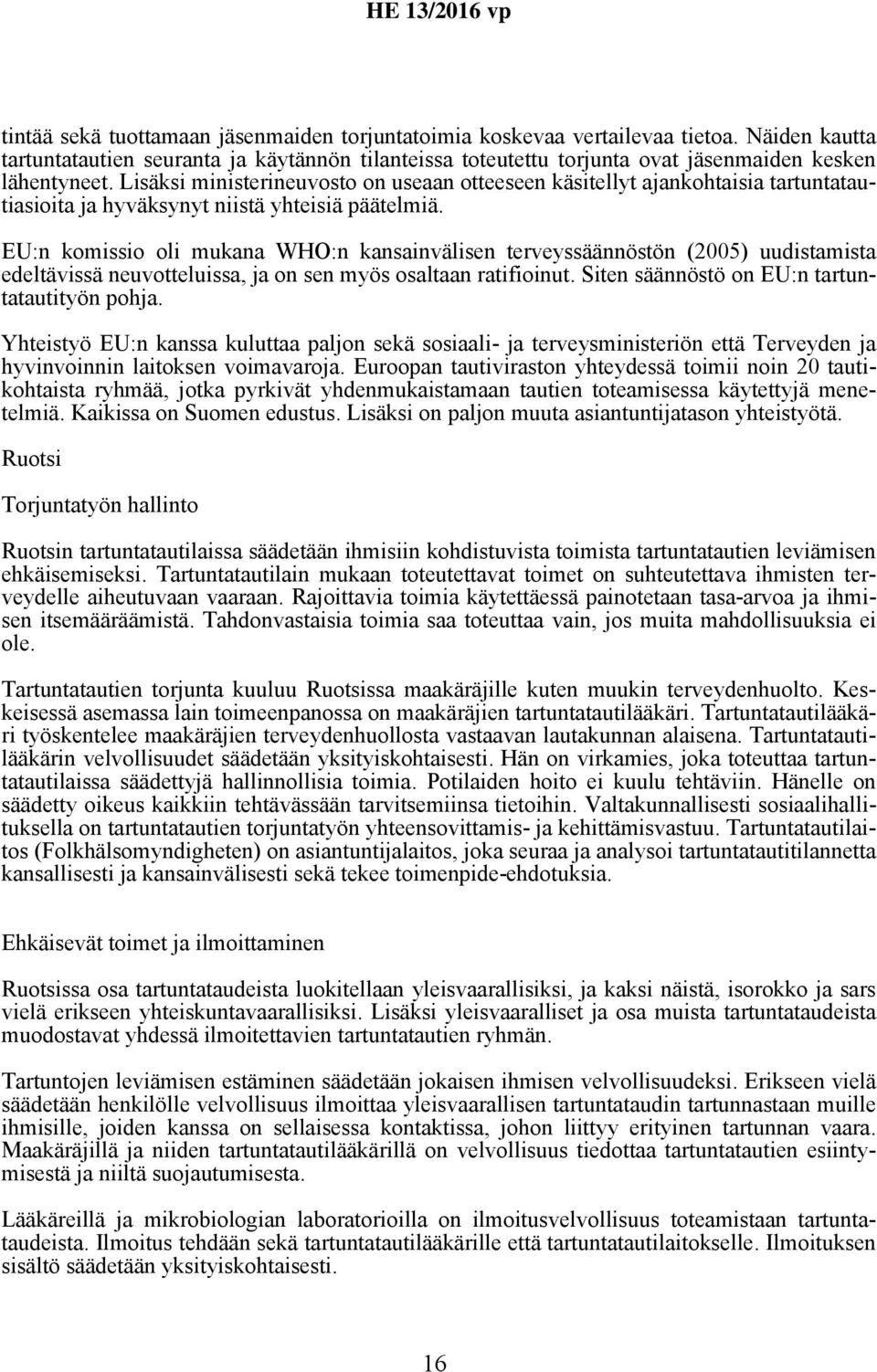 HE 13/2016 vp

tintää sekä tuottamaan jäsenmaiden torjuntatoimia koskevaa vertailevaa tietoa. Näiden kautta tartuntatautien seuranta ja käytännön tilanteissa toteutettu torjunta ovat jäsenmaiden kesken lähentyneet. Lisäksi ministerineuvosto on useaan otteeseen käsitellyt ajankohtaisia tartuntatautiasioita ja hyväksynyt niistä yhteisiä päätelmiä.

EU:n komissio oli mukana WHO:n kansainvälisen terveyssäännöstön (2005) uudistamista edeltävissä neuvotteluissa, ja on sen myös osaltaan ratifioinut. Siten säännöstö on EU:n tartuntatautityön pohja.

Yhteistyö EU:n kanssa kuluttaa paljon sekä sosiaali- ja terveysministeriön että Terveyden ja hyvinvoinnin laitoksen voimavaroja. Euroopan tautiviraston yhteydessä toimii noin 20 tautikohtaista ryhmää, jotka pyrkivät yhdenmukaistamaan tautien toteamisessa käytettyjä menetelmiä. Kaikissa on Suomen edustus. Lisäksi on paljon muuta asiantuntijatason yhteistyötä.

Ruotsi

Torjuntatyön hallinto

Ruotsin tartuntatautilaissa säädetään ihmisiin kohdistuvista toimista tartuntatautien leviämisen ehkäisemiseksi. Tartuntatautilain mukaan toteutettavat toimet on suhteutettava ihmisten terveydelle aiheutuvaan vaaraan. Rajoittavia toimia käytettäessä painotetaan tasa-arvoa ja ihmisen itsemääräämistä. Tahdonvastaisia toimia saa toteuttaa vain, jos muita mahdollisuuksia ei ole.

Tartuntatautien torjunta kuuluu Ruotsissa maakäräjille kuten muukin terveydenhuolto. Keskeisessä asemassa lain toimeenpanossa on maakäräjien tartuntatautilääkäri. Tartuntatautilääkäri työskentelee maakäräjien terveydenhuollosta vastaavan lautakunnan alaisena. Tartuntatautilääkärin velvollisuudet säädetään yksityiskohtaisesti. Hän on virkamies, joka toteuttaa tartuntatautilaissa säädettyjä hallinnollisia toimia. Potilaiden hoito ei kuulu tehtäviin. Hänelle on säädetty oikeus kaikkiin tehtävässään tarvitsemiinsa tietoihin. Valtakunnallisesti sosiaalihallituksella on tartuntatautien torjuntatyön yhteensovittamis- ja kehittämisvastuu. Tartuntatautilaitos (Folkhälsomyndigheten) on asiantuntijalaitos, joka seuraa ja analysoi tartuntatautitilannetta kansallisesti ja kansainvälisesti sekä tekee toimenpide-ehdotuksia.

Ehkäisevät toimet ja ilmoittaminen

Ruotsissa osa tartuntataudeista luokitellaan yleisvaarallisiksi, ja kaksi näistä, isorokko ja sars vielä erikseen yhteiskuntavaarallisiksi. Lisäksi yleisvaaralliset ja osa muista tartuntataudeista muodostavat yhdessä ilmoitettavien tartuntatautien ryhmän.

Tartuntojen leviämisen estäminen säädetään jokaisen ihmisen velvollisuudeksi. Erikseen vielä säädetään henkilölle velvollisuus ilmoittaa yleisvaarallisen tartuntataudin tartunnastaan muille ihmisille, joiden kanssa on sellaisessa kontaktissa, johon liittyy erityinen tartunnan vaara. Maakäräjillä ja niiden tartuntatautilääkärillä on velvollisuus tiedottaa tartuntatautien esiintymisestä ja niiltä suojautumisesta.

Lääkäreillä ja mikrobiologian laboratorioilla on ilmoitusvelvollisuus toteamistaan tartuntataudeista. Ilmoitus tehdään sekä tartuntatautilääkärille että tartuntatautilaitokselle. Ilmoituksen sisältö säädetään yksityiskohtaisesti.

16